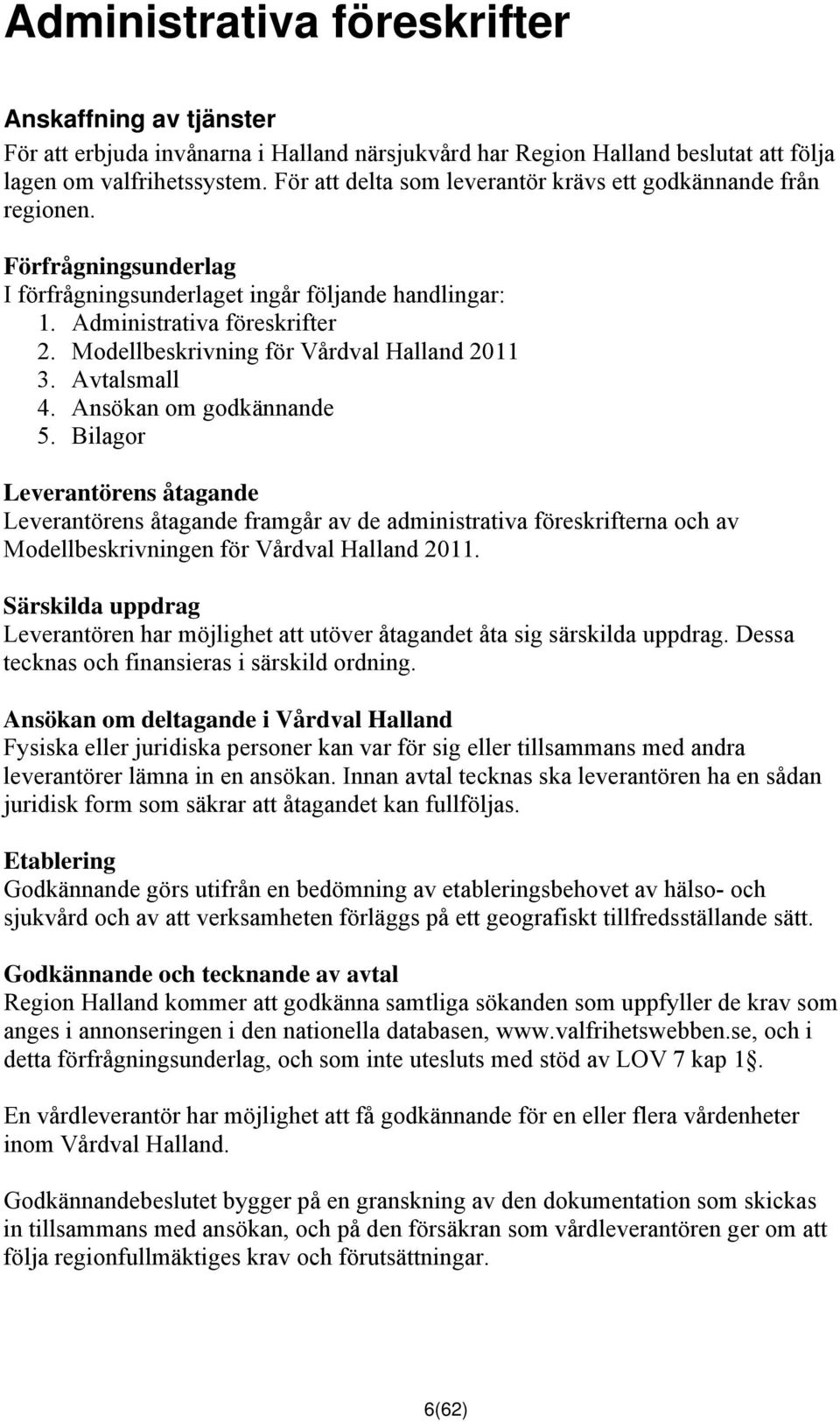 Administrativa föreskrifter

Anskaffning av tjänster
För att erbjuda invånarna i Halland närsjukvård har Region Halland beslutat att följa lagen om valfrihetssystem. För att delta som leverantör krävs ett godkännande från regionen.

Förfrågningsunderlag
I förfrågningsunderlaget ingår följande handlingar:
1. Administrativa föreskrifter
2. Modellbeskrivning för Vårdval Halland 2011
3. Avtalsmall
4. Ansökan om godkännande
5. Bilagor

Leverantörens åtagande
Leverantörens åtagande framgår av de administrativa föreskrifterna och av Modellbeskrivningen för Vårdval Halland 2011.

Särskilda uppdrag
Leverantören har möjlighet att utöver åtagandet åta sig särskilda uppdrag. Dessa tecknas och finansieras i särskild ordning.

Ansökan om deltagande i Vårdval Halland
Fysiska eller juridiska personer kan var för sig eller tillsammans med andra leverantörer lämna in en ansökan. Innan avtal tecknas ska leverantören ha en sådan juridisk form som säkrar att åtagandet kan fullföljas.

Etablering
Godkännande görs utifrån en bedömning av etableringsbehovet av hälso- och sjukvård och av att verksamheten förläggs på ett geografiskt tillfredsställande sätt.

Godkännande och tecknande av avtal
Region Halland kommer att godkänna samtliga sökanden som uppfyller de krav som anges i annonseringen i den nationella databasen, www.valfrihetswebben.se, och i detta förfrågningsunderlag, och som inte utesluts med stöd av LOV 7 kap 1§.

En vårdleverantör har möjlighet att få godkännande för en eller flera vårdenheter inom Vårdval Halland.

Godkännandebeslutet bygger på en granskning av den dokumentation som skickas in tillsammans med ansökan, och på den försäkran som vårdleverantören ger om att följa regionfullmäktiges krav och förutsättningar.

6(62)